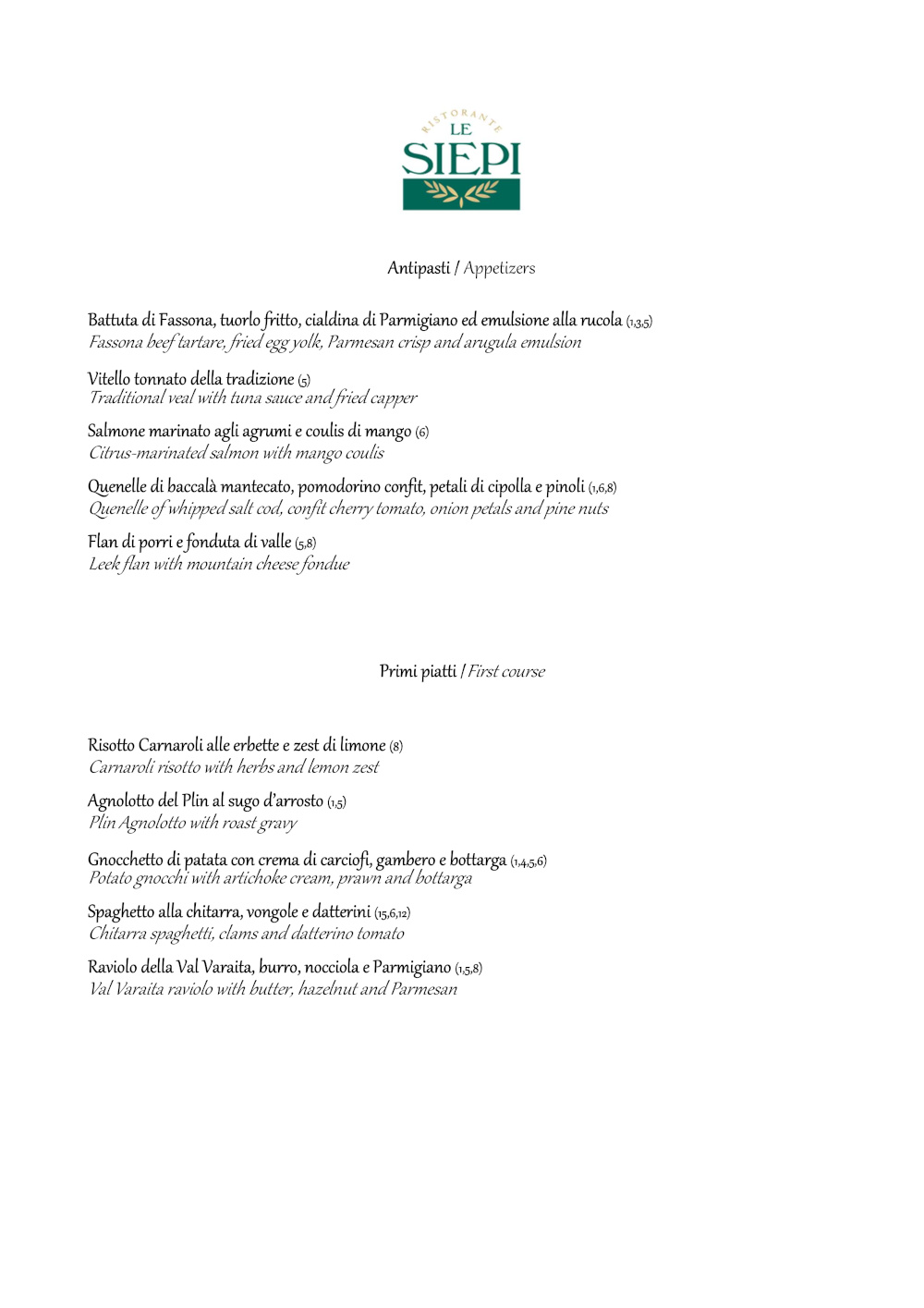 RISTORANTE
LE
SIEPI

Antipasti / Appetizers

Battuta di Fassona, tuorlo fritto, cialdina di Parmigiano ed emulsione alla rucola (1,3,5)
Fassona beef tartare, fried egg yolk, Parmesan crisp and arugula emulsion

Vitello tonnato della tradizione (5)
Traditional veal with tuna sauce and fried capper

Salmone marinato agli agrumi e coulis di mango (6)
Citrus-marinated salmon with mango coulis

Quenelle di baccalà mantecato, pomodorino confit, petali di cipolla e pinoli (1,6,8)
Quenelle of whipped salt cod, confit cherry tomato, onion petals and pine nuts

Flan di porri e fonduta di valle (5,8)
Leek flan with mountain cheese fondue

Primi piatti / First course

Risotto Carnaroli alle erbette e zest di limone (8)
Carnaroli risotto with herbs and lemon zest

Agnolotto del Plin al sugo d'arrosto (1,5)
Plin Agnolotto with roast gravy

Gnocchetto di patata con crema di carciofi, gambero e bottarga (1,4,5,6)
Potato gnocchi with artichoke cream, prawn and bottarga

Spaghetto alla chitarra, vongole e datterini (15,6,12)
Chitarra spaghetti, clams and datterino tomato

Raviolo della Val Varaita, burro, nocciola e Parmigiano (1,5,8)
Val Varaita raviolo with butter, hazelnut and Parmesan